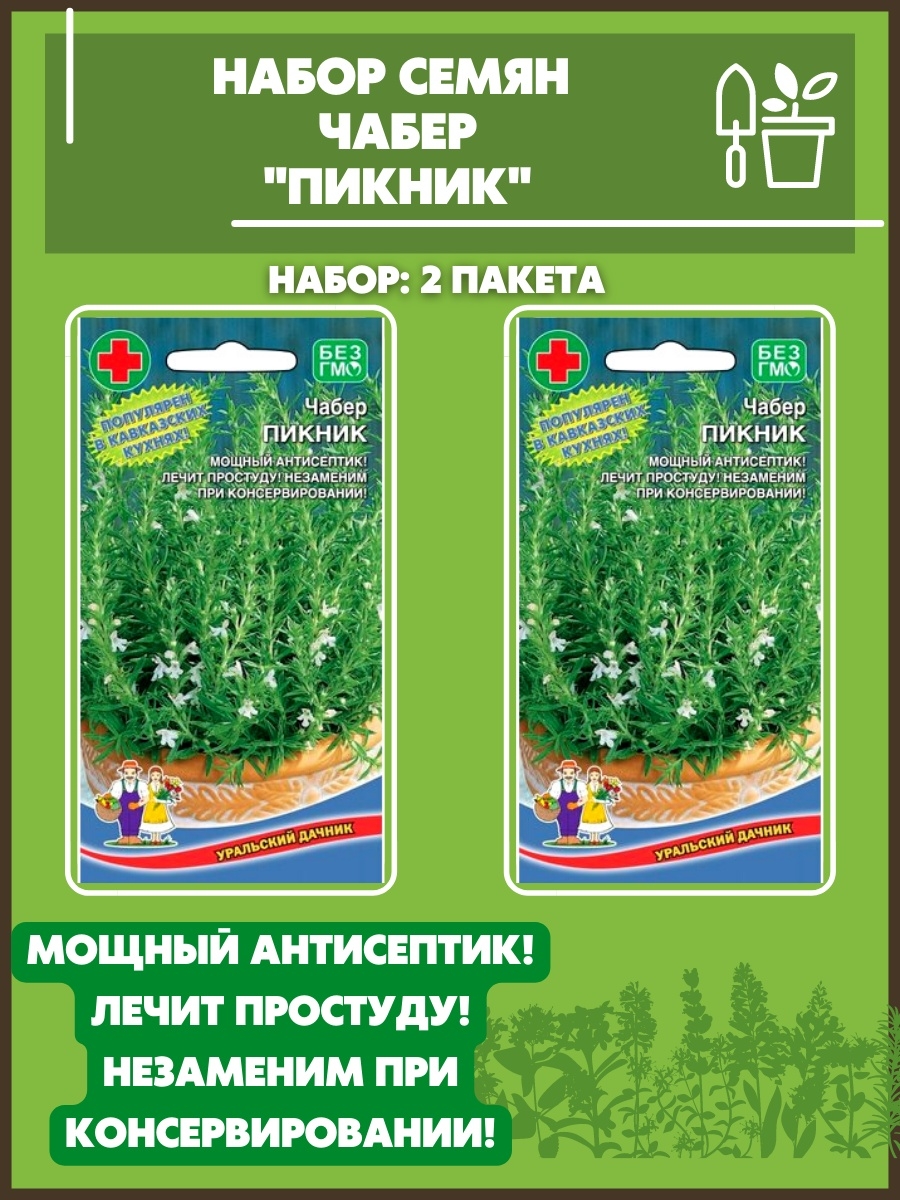 НАБОР СЕМЯН ЧАБЕР "ПИКНИК"

НАБОР: 2 ПАКЕТА

БЕЗ ГМО

ПОПУЛЯРЕН В КАВКАЗСКИХ КУХНЯХ!

Чабер ПИКНИК

МОЩНЫЙ АНТИСЕПТИК! ЛЕЧИТ ПРОСТУДУ! НЕЗАМЕНИМ ПРИ КОНСЕРВИРОВАНИИ!

УРАЛЬСКИЙ ДАЧНИК

БЕЗ ГМО

ПОПУЛЯРЕН В КАВКАЗСКИХ КУХНЯХ!

Чабер ПИКНИК

МОЩНЫЙ АНТИСЕПТИК! ЛЕЧИТ ПРОСТУДУ! НЕЗАМЕНИМ ПРИ КОНСЕРВИРОВАНИИ!

УРАЛЬСКИЙ ДАЧНИК

МОЩНЫЙ АНТИСЕПТИК!
ЛЕЧИТ ПРОСТУДУ!
НЕЗАМЕНИМ ПРИ КОНСЕРВИРОВАНИИ!